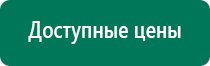 Доступные цены